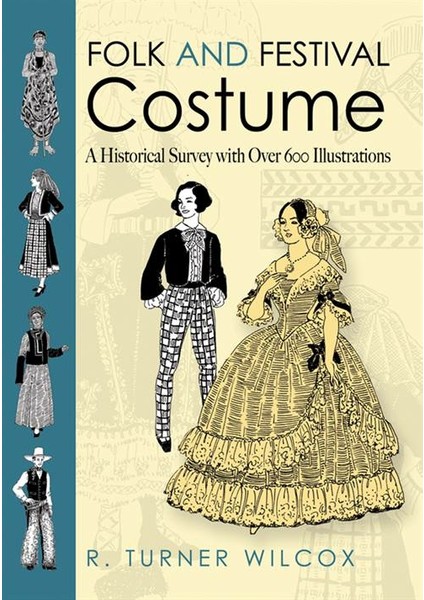 FOLK AND FESTIVAL
Costume
A Historical Survey with Over 600 Illustrations

R. TURNER WILCOX